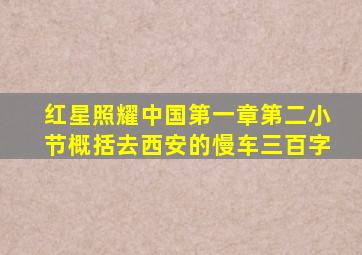 红星照耀中国第一章第二小节概括去西安的慢车三百字